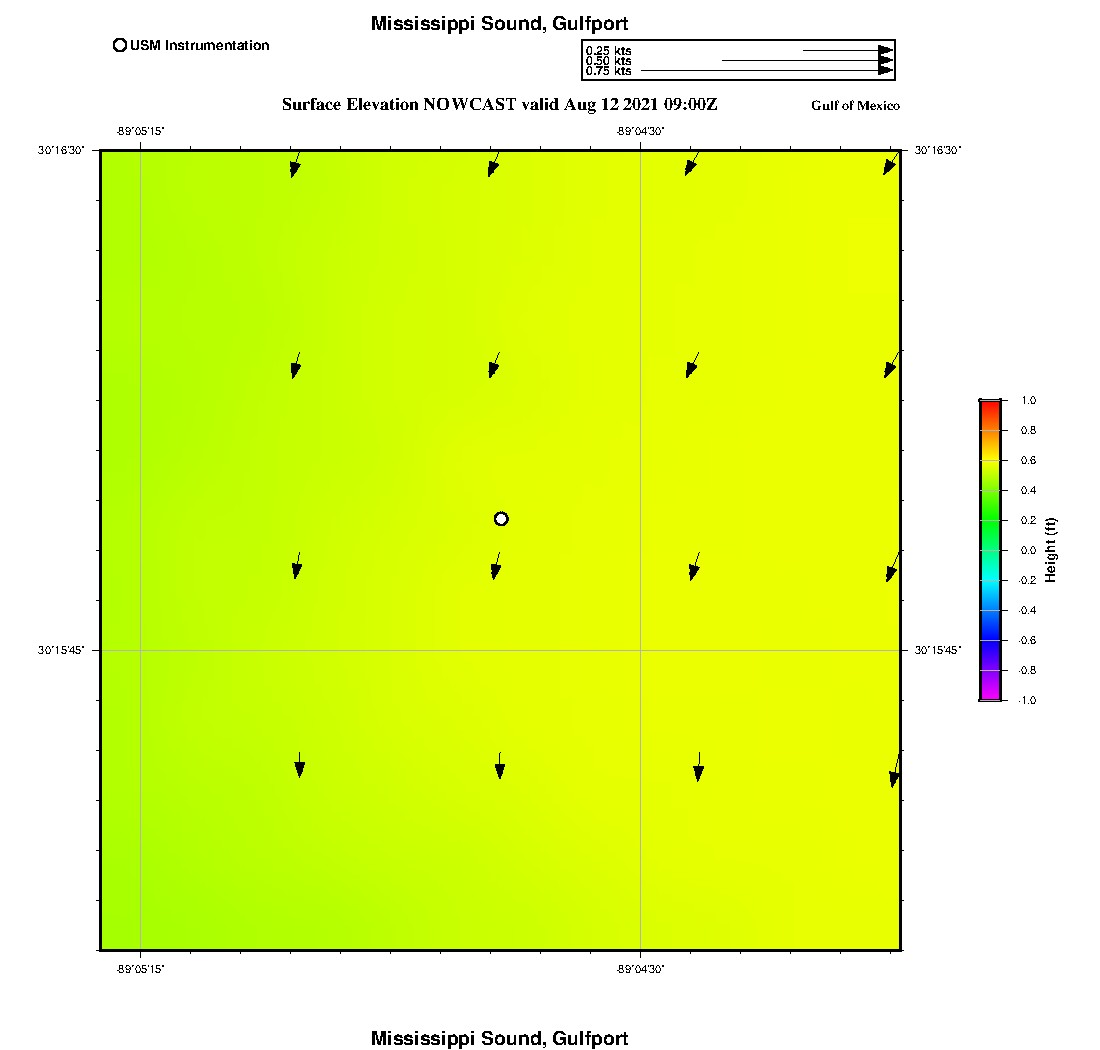 Mississippi Sound, Gulfport

USM Instrumentation

0.25 kts
0.50 kts
0.75 kts

Surface Elevation NOWCAST valid Aug 12 2021 09:00Z

Gulf of Mexico

-89°05'15"

-89°04'30"

30°16'30"

30°16'30"

30°15'45"

30°15'45"

-89°05'15"

-89°04'30"

1.0
0.8
0.6
0.4
0.2
0.0
-0.2
-0.4
-0.6
-0.8
-1.0

Height (ft)

Mississippi Sound, Gulfport